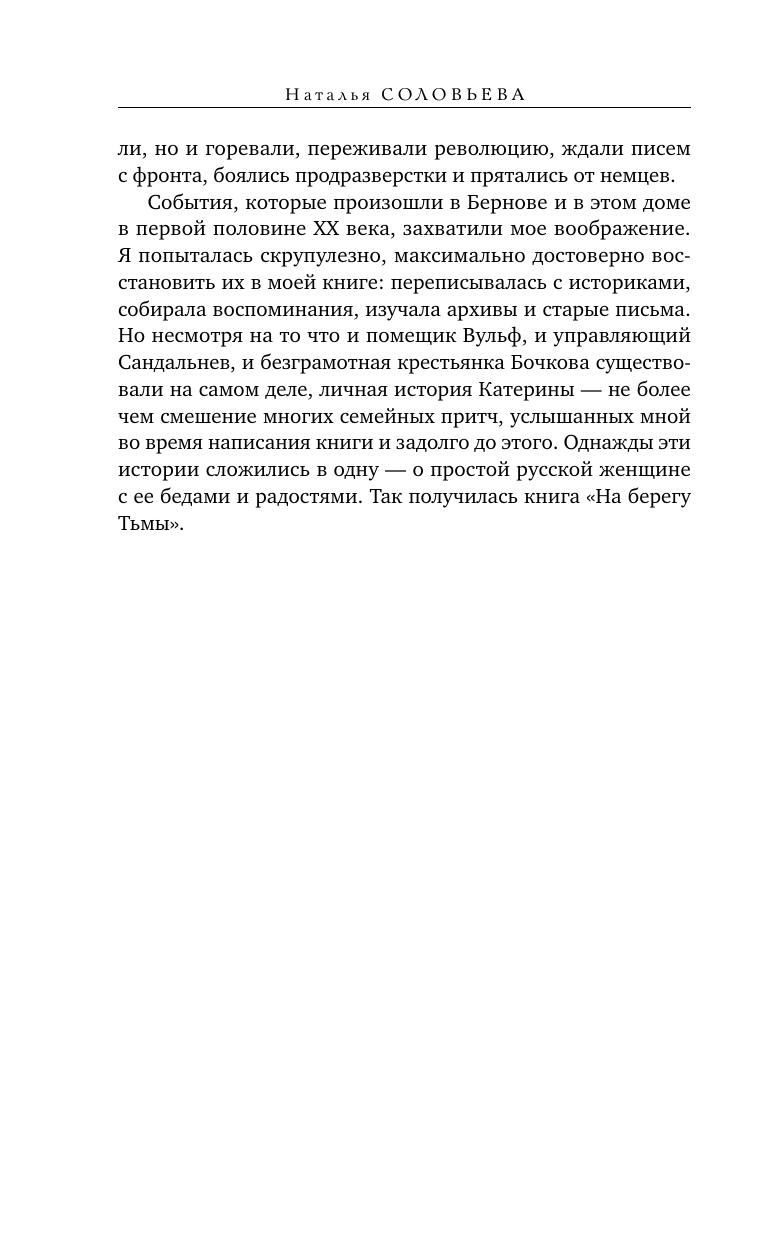 Наталья СОЛОВЬЕВА

ли, но и горевали, переживали революцию, ждали писем с фронта, боялись продразверстки и прятались от немцев.

События, которые произошли в Бернове и в этом доме в первой половине XX века, захватили мое воображение. Я попыталась скрупулезно, максимально достоверно восстановить их в моей книге: переписывалась с историками, собирала воспоминания, изучала архивы и старые письма. Но несмотря на то что и помещик Вульф, и управляющий Сандальнев, и безграмотная крестьянка Бочкова существовали на самом деле, личная история Катерины — не более чем смешение многих семейных притч, услышанных мной во время написания книги и задолго до этого. Однажды эти истории сложились в одну — о простой русской женщине с ее бедами и радостями. Так получилась книга «На берегу Тьмы».